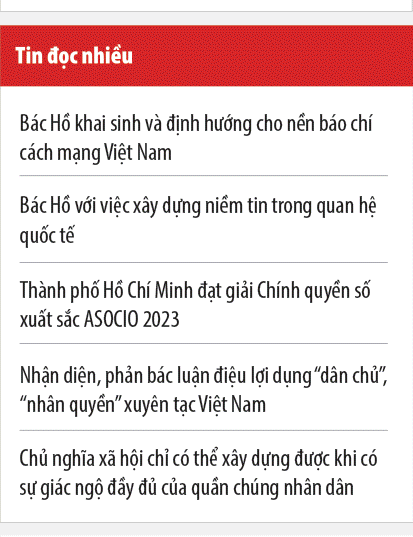 Tin đọc nhiều

Bác Hồ khai sinh và định hướng cho nền báo chí cách mạng Việt Nam

Bác Hồ với việc xây dựng niềm tin trong quan hệ quốc tế

Thành phố Hồ Chí Minh đạt giải Chính quyền số xuất sắc ASOCIO 2023

Nhận diện, phản bác luận điệu lợi dụng “dân chủ”, “nhân quyền” xuyên tạc Việt Nam

Chủ nghĩa xã hội chỉ có thể xây dựng được khi có sự giác ngộ đầy đủ của quần chúng nhân dân